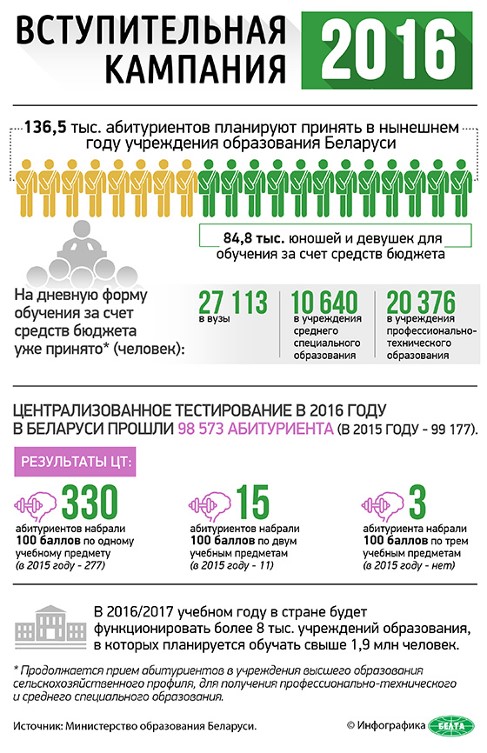 ВСТУПИТЕЛЬНАЯ КАМПАНИЯ 2016

136,5 тыс. абитуриентов планируют принять в нынешнем году учреждения образования Беларуси

84,8 тыс. юношей и девушек для обучения за счет средств бюджета

На дневную форму обучения за счет средств бюджета уже принято* (человек):

27 113 в вузы

10 640 в учреждения среднего специального образования

20 376 в учреждения профессионально-технического образования

ЦЕНТРАЛИЗОВАННОЕ ТЕСТИРОВАНИЕ В 2016 ГОДУ В БЕЛАРУСИ ПРОШЛИ 98 573 АБИТУРИЕНТА (В 2015 ГОДУ - 99 177).

РЕЗУЛЬТАТЫ ЦТ:

330 абитуриентов набрали 100 баллов по одному учебному предмету (в 2015 году - 277)

15 абитуриентов набрали 100 баллов по двум учебным предметам (в 2015 году - 11)

3 абитуриента набрали 100 баллов по трем учебным предметам (в 2015 году - нет)

В 2016/2017 учебном году в стране будет функционировать более 8 тыс. учреждений образования, в которых планируется обучать свыше 1,9 млн человек.

* Продолжается прием абитуриентов в учреждения высшего образования сельскохозяйственного профиля, для получения профессионально-технического и среднего специального образования.

Источник: Министерство образования Беларуси.

© Инфографика БЕЛТА